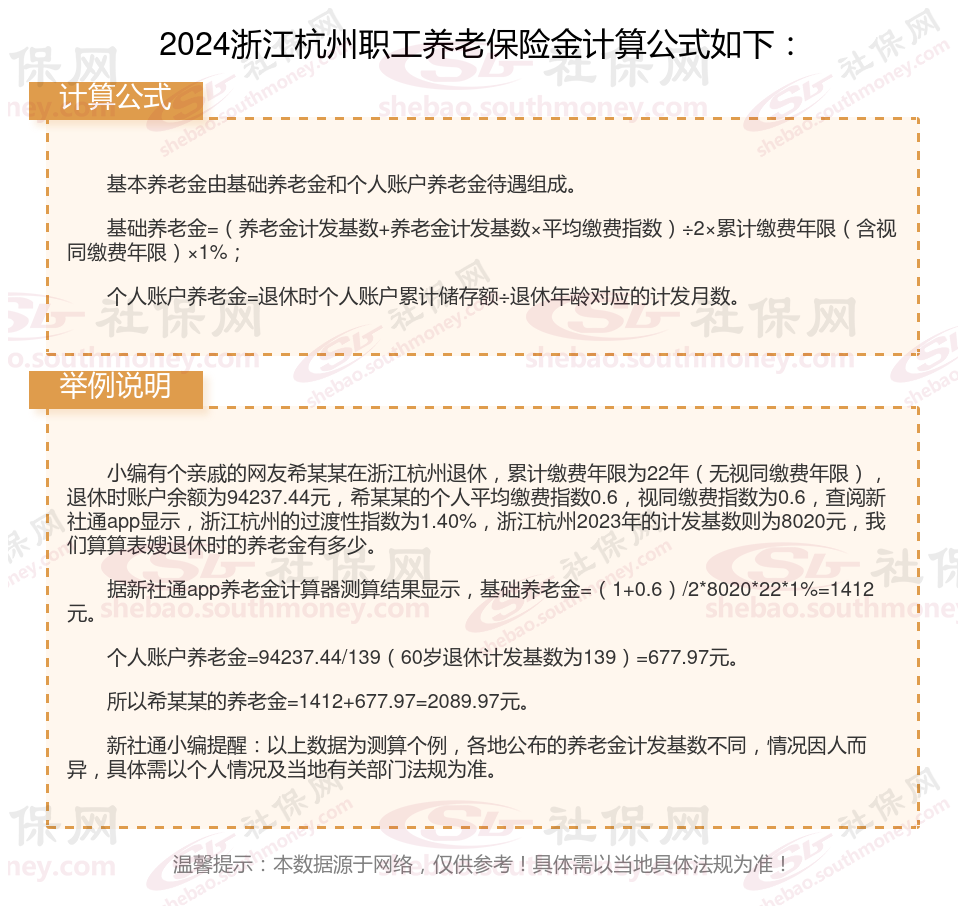 2024浙江杭州职工养老保险金计算公式如下：

计算公式

基本养老金由基础养老金和个人账户养老金待遇组成。

基础养老金=（养老金计发基数+养老金计发基数×平均缴费指数）÷2×累计缴费年限（含视同缴费年限）×1%；

个人账户养老金=退休时个人账户累计储存额÷退休年龄对应的计发月数。

举例说明

小编有个亲戚的网友希某某在浙江杭州退休，累计缴费年限为22年（无视同缴费年限），退休时账户余额为94237.44元，希某某的个人平均缴费指数0.6，视同缴费指数为0.6，查阅新社通app显示，浙江杭州的过渡性指数为1.40%，浙江杭州2023年的计发基数则为8020元，我们算算表嫂退休时的养老金有多少。

据新社通app养老金计算器测算结果显示，基础养老金=（1+0.6）/2*8020*22*1%=1412元。

个人账户养老金=94237.44/139（60岁退休计发基数为139）=677.97元。

所以希某某的养老金=1412+677.97=2089.97元。

新社通小编提醒：以上数据为测算个例，各地公布的养老金计发基数不同，情况因人而异，具体需以个人情况及当地有关部门法规为准。

温馨提示：本数据源于网络，仅供参考！具体需以当地具体法规为准！

社保网 shebao.southmoney.com